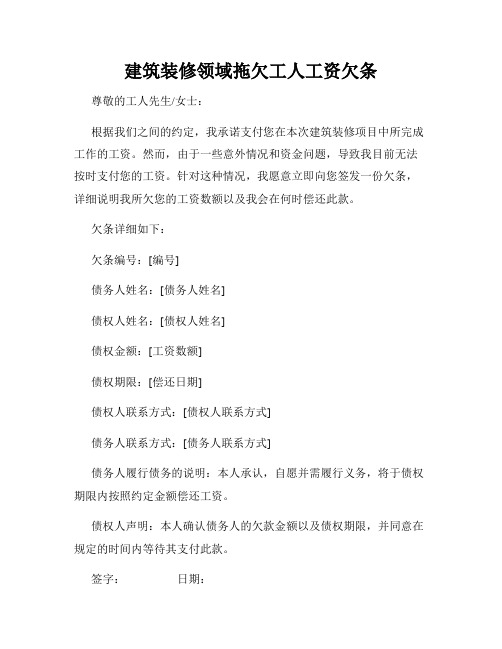 建筑装修领域拖欠工人工资欠条

尊敬的工人先生/女士：

根据我们之间的约定，我承诺支付您在本次建筑装修项目中所完成工作的工资。然而，由于一些意外情况和资金问题，导致我目前无法按时支付您的工资。针对这种情况，我愿意立即向您签发一份欠条，详细说明我所欠您的工资数额以及我会在何时偿还此款。

欠条详细如下：

欠条编号：[编号]

债务人姓名：[债务人姓名]

债权人姓名：[债权人姓名]

债权金额：[工资数额]

债权期限：[偿还日期]

债权人联系方式：[债权人联系方式]

债务人联系方式：[债务人联系方式]

债务人履行债务的说明：本人承认，自愿并需履行义务，将于债权期限内按照约定金额偿还工资。

债权人声明：本人确认债务人的欠款金额以及债权期限，并同意在规定的时间内等待其支付此款。

签字：　　　　日期：